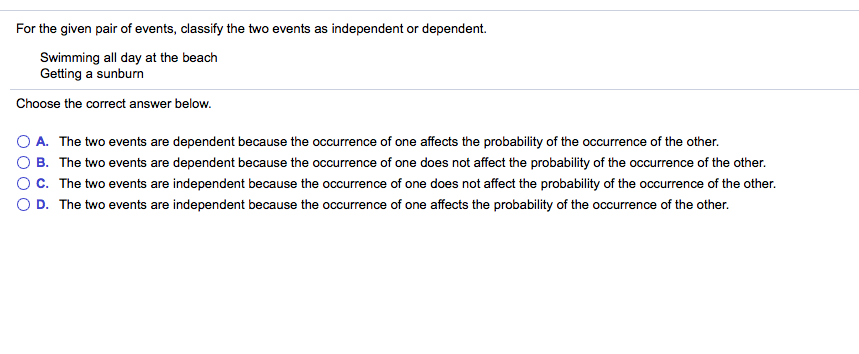 For the given pair of events, classify the two events as independent or dependent.

Swimming all day at the beach
Getting a sunburn

Choose the correct answer below.

A. The two events are dependent because the occurrence of one affects the probability of the occurrence of the other.
B. The two events are dependent because the occurrence of one does not affect the probability of the occurrence of the other.
C. The two events are independent because the occurrence of one does not affect the probability of the occurrence of the other.
D. The two events are independent because the occurrence of one affects the probability of the occurrence of the other.